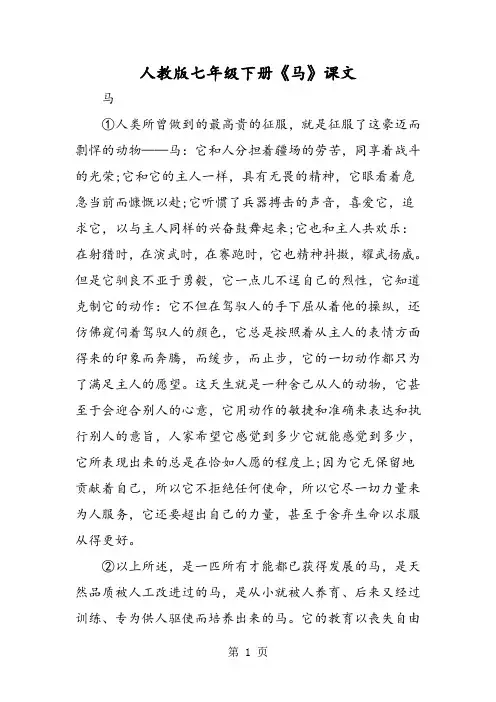 人教版七年级下册《马》课文

马

①人类所曾做到的最高贵的征服，就是征服了这豪迈而剽悍的动物——马：它和人分担着疆场的劳苦，同享着战斗的光荣;它和它的主人一样，具有无畏的精神，它眼看着危急当前而慷慨以赴;它听惯了兵器搏击的声音，喜爱它，追求它，以与主人同样的兴奋鼓舞起来;它也和主人共欢乐：在射猎时，在演武时，在赛跑时，它也精神抖擞，耀武扬威。但是它驯良不亚于勇毅，它一点儿不逞自己的烈性，它知道克制它的动作：它不但在驾驭人的手下屈从着他的操纵，还仿佛窥伺着驾驭人的颜色，它总是按照着从主人的表情方面得来的印象而奔腾，而缓步，而止步，它的一切动作都只为了满足主人的愿望。这天生就是一种舍己从人的动物，它甚至于会迎合别人的心意，它用动作的敏捷和准确来表达和执行别人的意旨，人家希望它感觉到多少它就能感觉到多少，它所表现出来的总是在恰如人愿的程度上;因为它无保留地贡献着自己，所以它不拒绝任何使命，所以它尽一切力量来为人服务，它还要超出自己的力量，甚至于舍弃生命以求服从得更好。

②以上所述，是一匹所有才能都已获得发展的马，是天然品质被人工改进过的马，是从小就被人养育、后来又经过训练、专为供人驱使而培养出来的马。它的教育以丧失自由

第 1 页